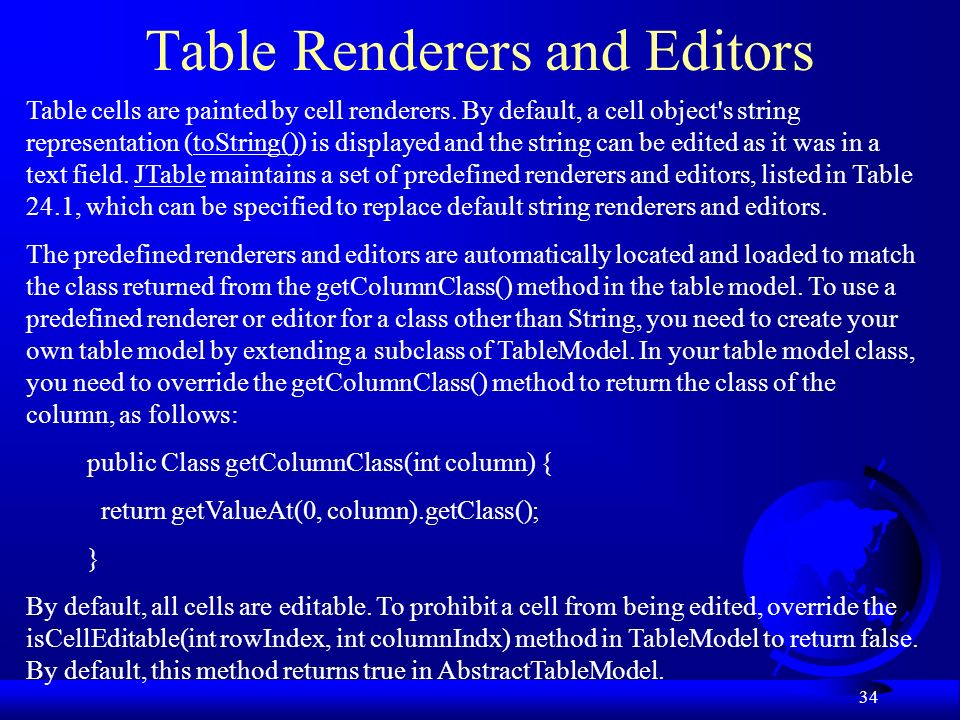 Table Renderers and Editors

Table cells are painted by cell renderers. By default, a cell object's string representation (toString()) is displayed and the string can be edited as it was in a text field. JTable maintains a set of predefined renderers and editors, listed in Table 24.1, which can be specified to replace default string renderers and editors.

The predefined renderers and editors are automatically located and loaded to match the class returned from the getColumnClass() method in the table model. To use a predefined renderer or editor for a class other than String, you need to create your own table model by extending a subclass of TableModel. In your table model class, you need to override the getColumnClass() method to return the class of the column, as follows:

public Class getColumnClass(int column) {

return getValueAt(0, column).getClass();

}

By default, all cells are editable. To prohibit a cell from being edited, override the isCellEditable(int rowIndex, int columnIndx) method in TableModel to return false. By default, this method returns true in AbstractTableModel.

34